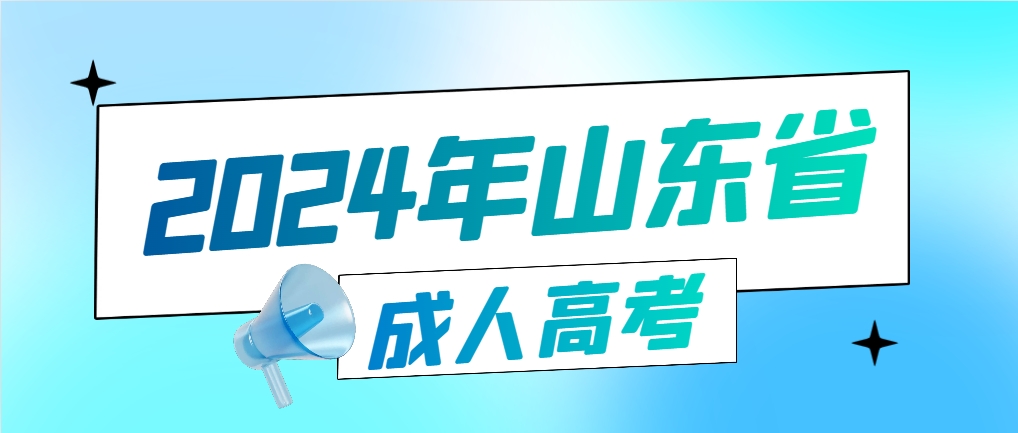 2024年山东省

成人高考